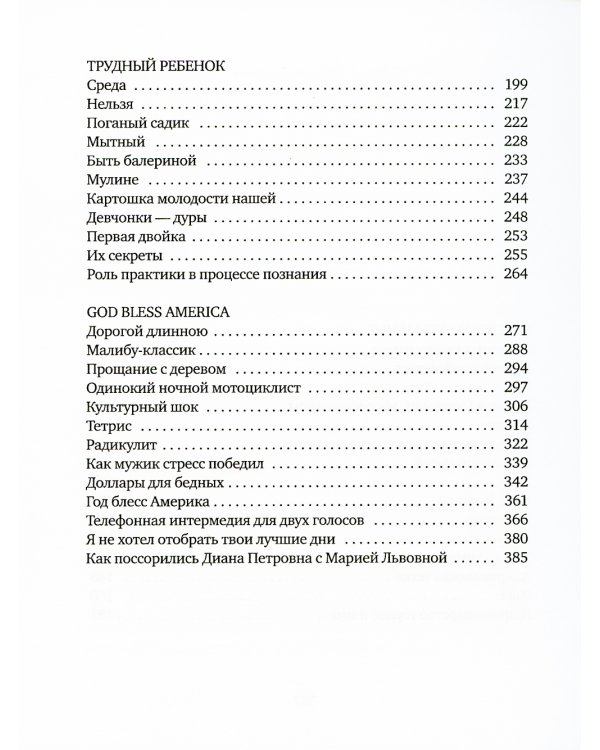 ТРУДНЫЙ РЕБЕНОК
Среда 199
Нельзя 217
Поганый садик 222
Мытный 228
Быть балериной 233
Мулине 237
Картошка молодости нашей 244
Девчонки — дуры 248
Первая двойка 253
Их секреты 255
Роль практики в процессе познания 264

GOD BLESS AMERICA
Дорогой длинною 271
Малибу-классик 288
Прощание с деревом 294
Одинокий ночной мотоциклист 297
Культурный шок 306
Тетрис 314
Радикулит 322
Как мужик стресс победил 339
Доллары для бедных 342
Год блесс Америка 361
Телефонная интермедия для двух голосов 366
Я не хотел отобрать твои лучшие дни 380
Как поссорились Диана Петровна с Марией Львовной 385